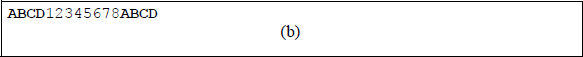 ABCD12345678ABCD

(b)